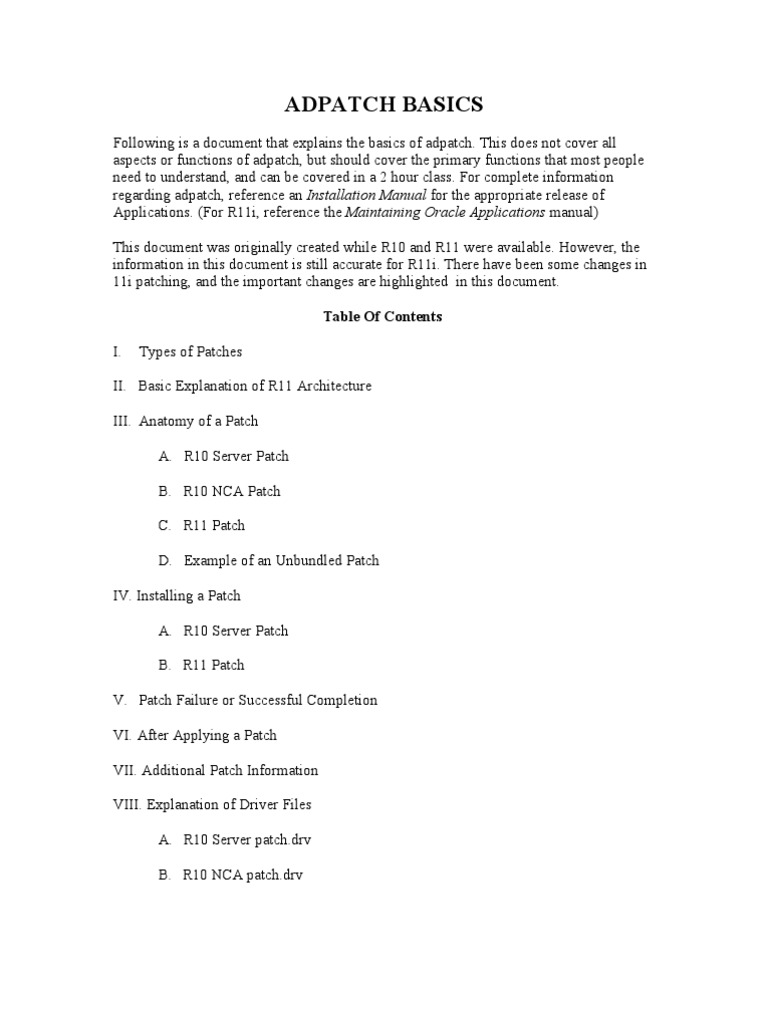 ADPATCH BASICS

Following is a document that explains the basics of adpatch. This does not cover all aspects or functions of adpatch, but should cover the primary functions that most people need to understand, and can be covered in a 2 hour class. For complete information regarding adpatch, reference an Installation Manual for the appropriate release of Applications. (For R11i, reference the Maintaining Oracle Applications manual)

This document was originally created while R10 and R11 were available. However, the information in this document is still accurate for R11i. There have been some changes in 11i patching, and the important changes are highlighted in this document.

Table Of Contents

I. Types of Patches

II. Basic Explanation of R11 Architecture

III. Anatomy of a Patch

A. R10 Server Patch

B. R10 NCA Patch

C. R11 Patch

D. Example of an Unbundled Patch

IV. Installing a Patch

A. R10 Server Patch

B. R11 Patch

V. Patch Failure or Successful Completion

VI. After Applying a Patch

VII. Additional Patch Information

VIII. Explanation of Driver Files

A. R10 Server patch.drv

B. R10 NCA patch.drv